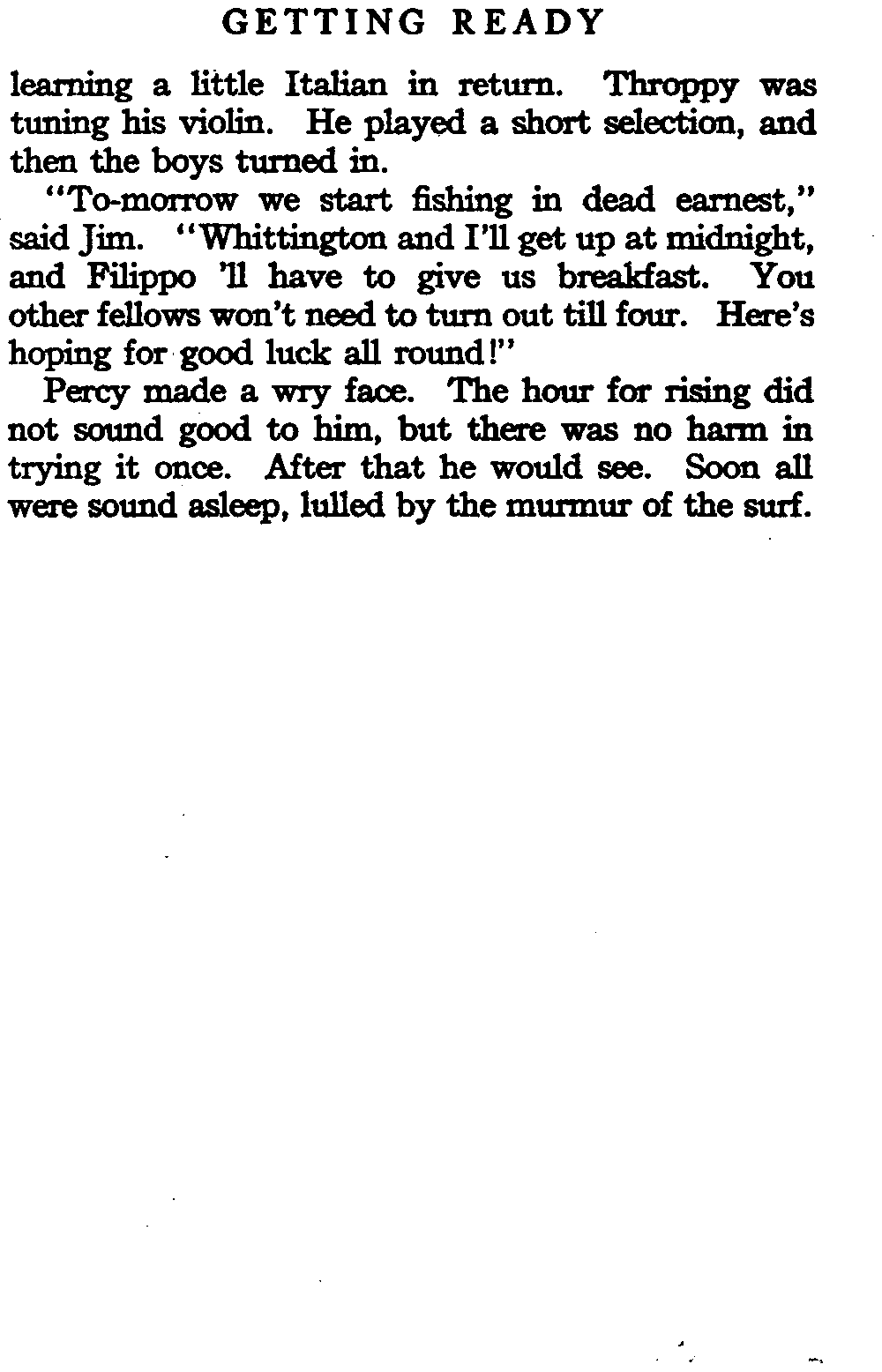 GETTING READY

learning a little Italian in return. Throppy was tuning his violin. He played a short selection, and then the boys turned in.

"To-morrow we start fishing in dead earnest," said Jim. "Whittington and I'll get up at midnight, and Filippo 'll have to give us breakfast. You other fellows won't need to turn out till four. Here's hoping for good luck all round!"

Percy made a wry face. The hour for rising did not sound good to him, but there was no harm in trying it once. After that he would see. Soon all were sound asleep, lulled by the murmur of the surf.